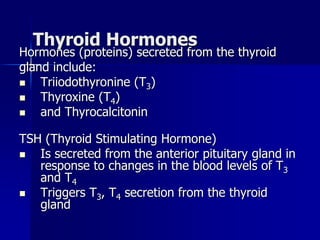 Thyroid Hormones

Hormones (proteins) secreted from the thyroid gland include:

- Triiodothyronine ($T_3$)
- Thyroxine ($T_4$)
- and Thyrocalcitonin

TSH (Thyroid Stimulating Hormone)

- Is secreted from the anterior pituitary gland in response to changes in the blood levels of $T_3$ and $T_4$
- Triggers $T_3$, $T_4$ secretion from the thyroid gland